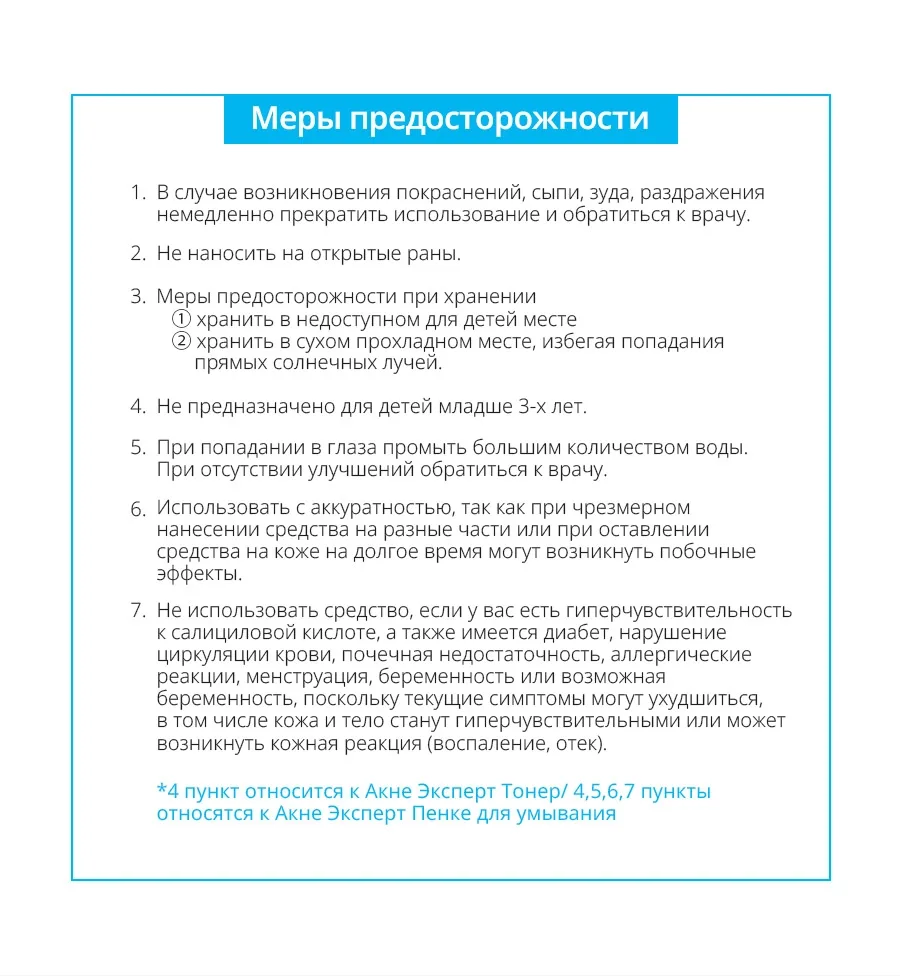 Меры предосторожности

1. В случае возникновения покраснений, сыпи, зуда, раздражения немедленно прекратить использование и обратиться к врачу.

2. Не наносить на открытые раны.

3. Меры предосторожности при хранении
① хранить в недоступном для детей месте
② хранить в сухом прохладном месте, избегая попадания прямых солнечных лучей.

4. Не предназначено для детей младше 3-х лет.

5. При попадании в глаза промыть большим количеством воды. При отсутствии улучшений обратиться к врачу.

6. Использовать с аккуратностью, так как при чрезмерном нанесении средства на разные части или при оставлении средства на коже на долгое время могут возникнуть побочные эффекты.

7. Не использовать средство, если у вас есть гиперчувствительность к салициловой кислоте, а также имеется диабет, нарушение циркуляции крови, почечная недостаточность, аллергические реакции, менструация, беременность или возможная беременность, поскольку текущие симптомы могут ухудшиться, в том числе кожа и тело станут гиперчувствительными или может возникнуть кожная реакция (воспаление, отек).

*4 пункт относится к Акне Эксперт Тонер/ 4,5,6,7 пункты относятся к Акне Эксперт Пенке для умывания